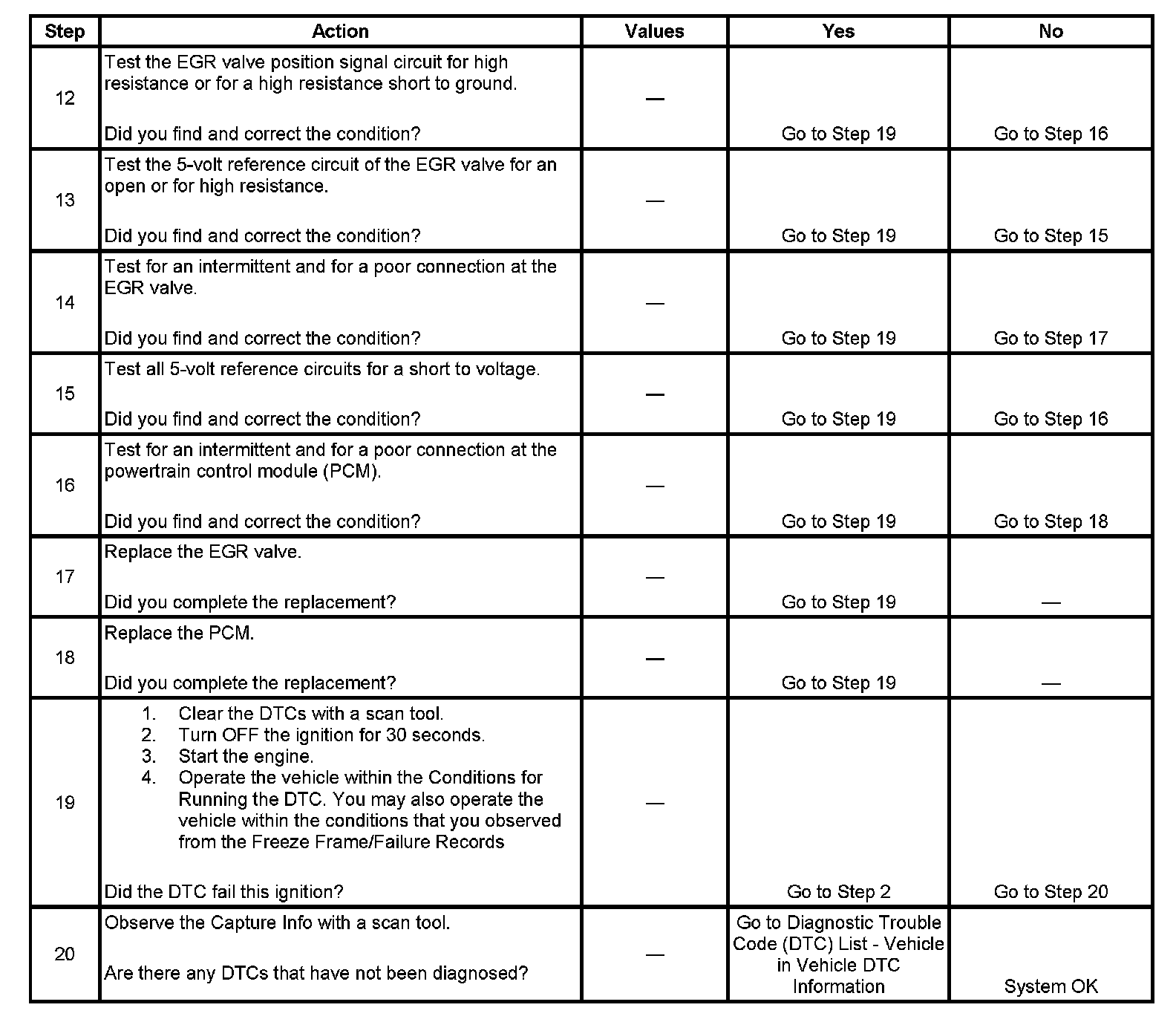 | Step | Action | Values | Yes | No |
|---|---|---|---|---|
| 12 | Test the EGR valve position signal circuit for high resistance or for a high resistance short to ground.<br><br>Did you find and correct the condition? | — | Go to Step 19 | Go to Step 16 |
| 13 | Test the 5-volt reference circuit of the EGR valve for an open or for high resistance.<br><br>Did you find and correct the condition? | — | Go to Step 19 | Go to Step 15 |
| 14 | Test for an intermittent and for a poor connection at the EGR valve.<br><br>Did you find and correct the condition? | — | Go to Step 19 | Go to Step 17 |
| 15 | Test all 5-volt reference circuits for a short to voltage.<br><br>Did you find and correct the condition? | — | Go to Step 19 | Go to Step 16 |
| 16 | Test for an intermittent and for a poor connection at the powertrain control module (PCM).<br><br>Did you find and correct the condition? | — | Go to Step 19 | Go to Step 18 |
| 17 | Replace the EGR valve.<br><br>Did you complete the replacement? | — | Go to Step 19 | — |
| 18 | Replace the PCM.<br><br>Did you complete the replacement? | — | Go to Step 19 | — |
| 19 | 1. Clear the DTCs with a scan tool.<br>2. Turn OFF the ignition for 30 seconds.<br>3. Start the engine.<br>4. Operate the vehicle within the Conditions for Running the DTC. You may also operate the vehicle within the conditions that you observed from the Freeze Frame/Failure Records<br><br>Did the DTC fail this ignition? | — | Go to Step 2 | Go to Step 20 |
| 20 | Observe the Capture Info with a scan tool.<br><br>Are there any DTCs that have not been diagnosed? | — | Go to Diagnostic Trouble Code (DTC) List - Vehicle in Vehicle DTC Information | System OK |